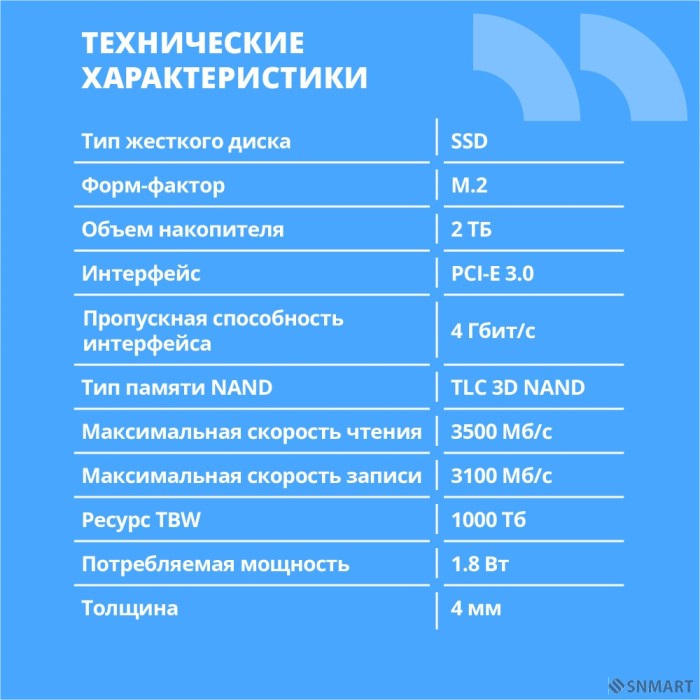 ТЕХНИЧЕСКИЕ ХАРАКТЕРИСТИКИ

| | |
|---|---|
| Тип жесткого диска | SSD |
| Форм-фактор | M.2 |
| Объем накопителя | 2 ТБ |
| Интерфейс | PCI-E 3.0 |
| Пропускная способность интерфейса | 4 Гбит/с |
| Тип памяти NAND | TLC 3D NAND |
| Максимальная скорость чтения | 3500 Мб/с |
| Максимальная скорость записи | 3100 Мб/с |
| Ресурс TBW | 1000 Тб |
| Потребляемая мощность | 1.8 Вт |
| Толщина | 4 мм |

SNMART